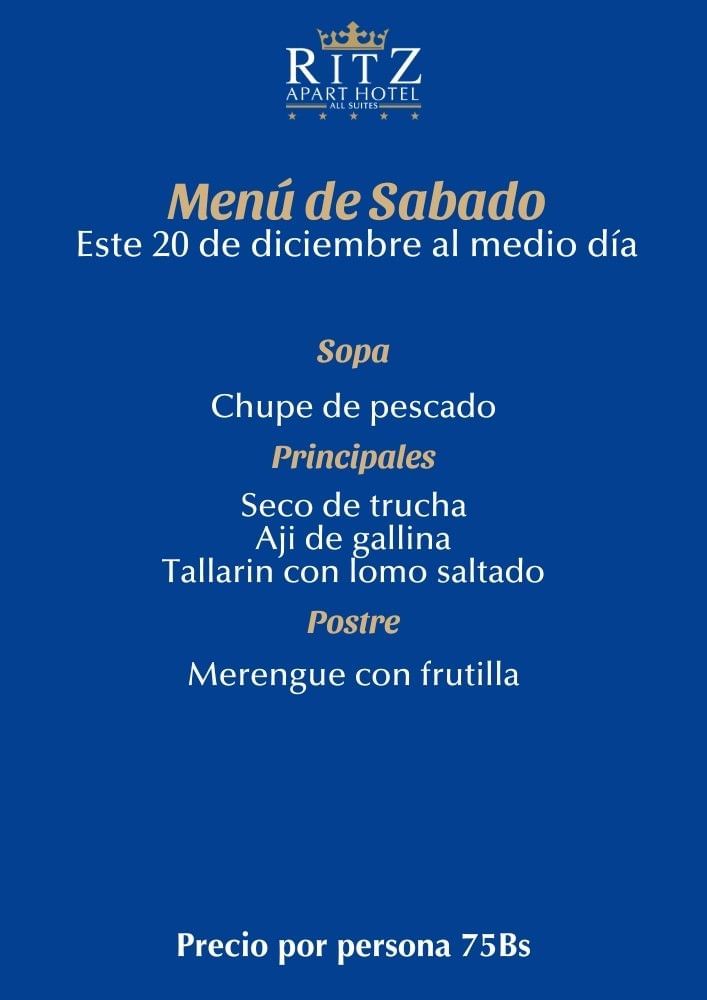 RITZ
APART HOTEL
ALL SUITES

Menú de Sabado
Este 20 de diciembre al medio día

Sopa

Chupe de pescado

Principales

Seco de trucha
Aji de gallina
Tallarin con lomo saltado

Postre

Merengue con frutilla

Precio por persona 75Bs